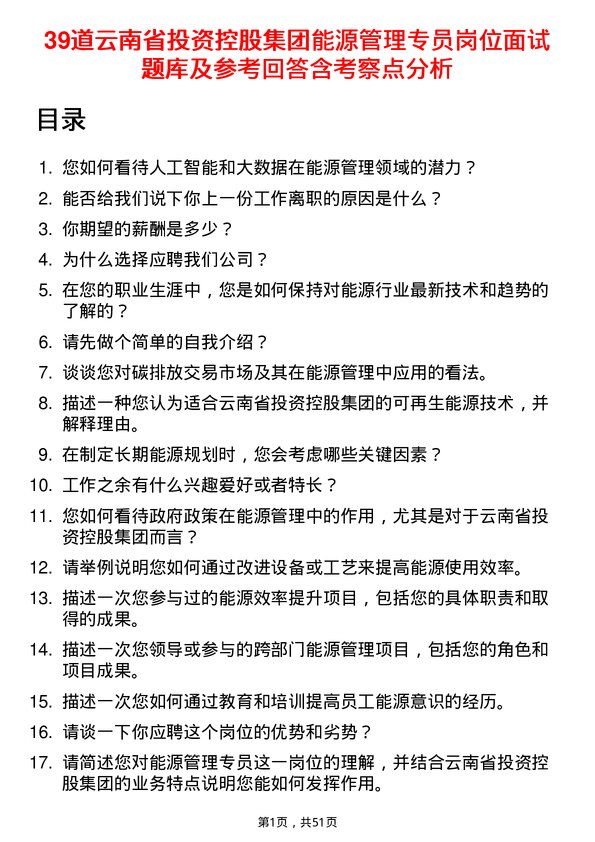 39道云南省投资控股集团能源管理专员岗位面试题库及参考回答含考察点分析

目录

1. 您如何看待人工智能和大数据在能源管理领域的潜力？
2. 能否给我们说下你上一份工作离职的原因是什么？
3. 你期望的薪酬是多少？
4. 为什么选择应聘我们公司？
5. 在您的职业生涯中，您是如何保持对能源行业最新技术和趋势的了解的？
6. 请先做个简单的自我介绍？
7. 谈谈您对碳排放交易市场及其在能源管理中应用的看法。
8. 描述一种您认为适合云南省投资控股集团的可再生能源技术，并解释理由。
9. 在制定长期能源规划时，您会考虑哪些关键因素？
10. 工作之余有什么兴趣爱好或者特长？
11. 您如何看待政府政策在能源管理中的作用，尤其是对于云南省投资控股集团而言？
12. 请举例说明您如何通过改进设备或工艺来提高能源使用效率。
13. 描述一次您参与过的能源效率提升项目，包括您的具体职责和取得的成果。
14. 描述一次您领导或参与的跨部门能源管理项目，包括您的角色和项目成果。
15. 描述一次您如何通过教育和培训提高员工能源意识的经历。
16. 请谈一下你应聘这个岗位的优势和劣势？
17. 请简述您对能源管理专员这一岗位的理解，并结合云南省投资控股集团的业务特点说明您能如何发挥作用。

第1页，共51页